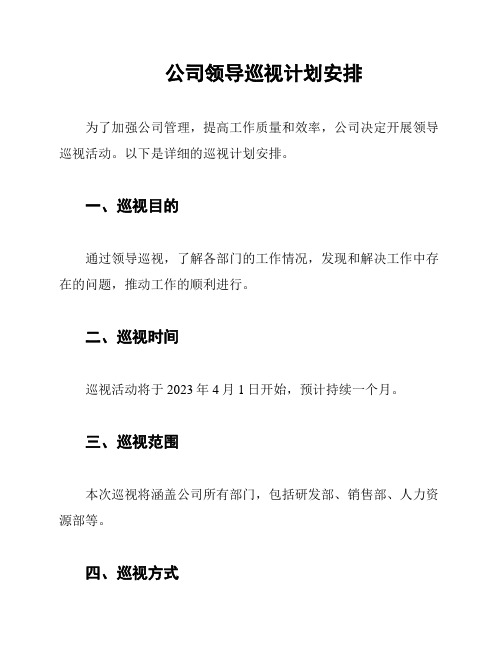 公司领导巡视计划安排

为了加强公司管理，提高工作质量和效率，公司决定开展领导巡视活动。以下是详细的巡视计划安排。

一、巡视目的

通过领导巡视，了解各部门的工作情况，发现和解决工作中存在的问题，推动工作的顺利进行。

二、巡视时间

巡视活动将于 2023 年 4 月 1 日开始，预计持续一个月。

三、巡视范围

本次巡视将涵盖公司所有部门，包括研发部、销售部、人力资源部等。

四、巡视方式